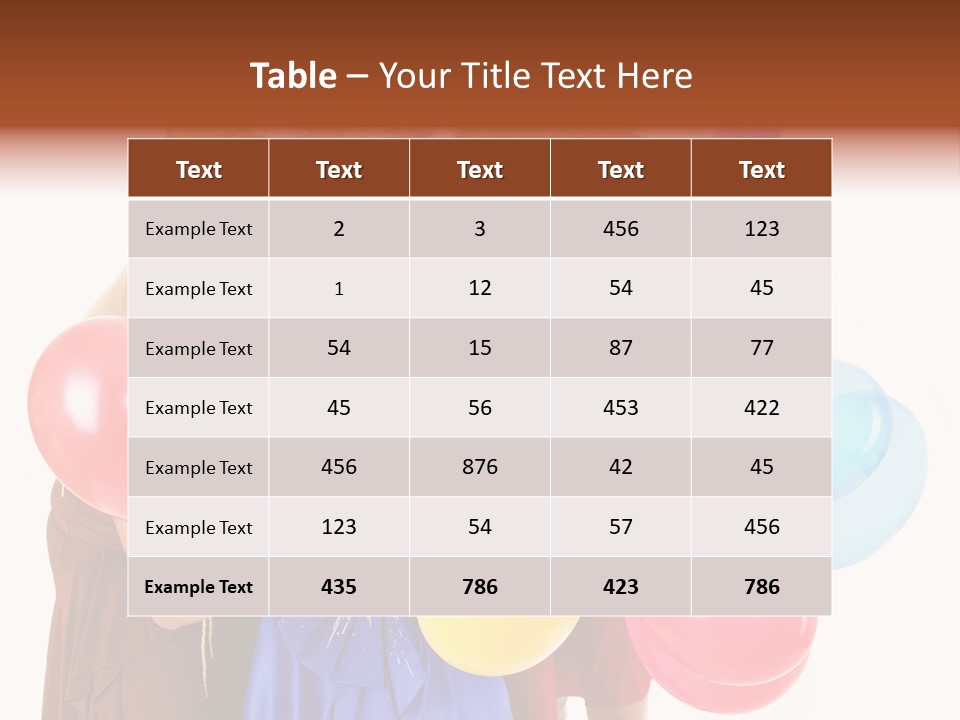 Table – Your Title Text Here

| Text | Text | Text | Text | Text |
|---|---|---|---|---|
| Example Text | 2 | 3 | 456 | 123 |
| Example Text | 1 | 12 | 54 | 45 |
| Example Text | 54 | 15 | 87 | 77 |
| Example Text | 45 | 56 | 453 | 422 |
| Example Text | 456 | 876 | 42 | 45 |
| Example Text | 123 | 54 | 57 | 456 |
| Example Text | 435 | 786 | 423 | 786 |